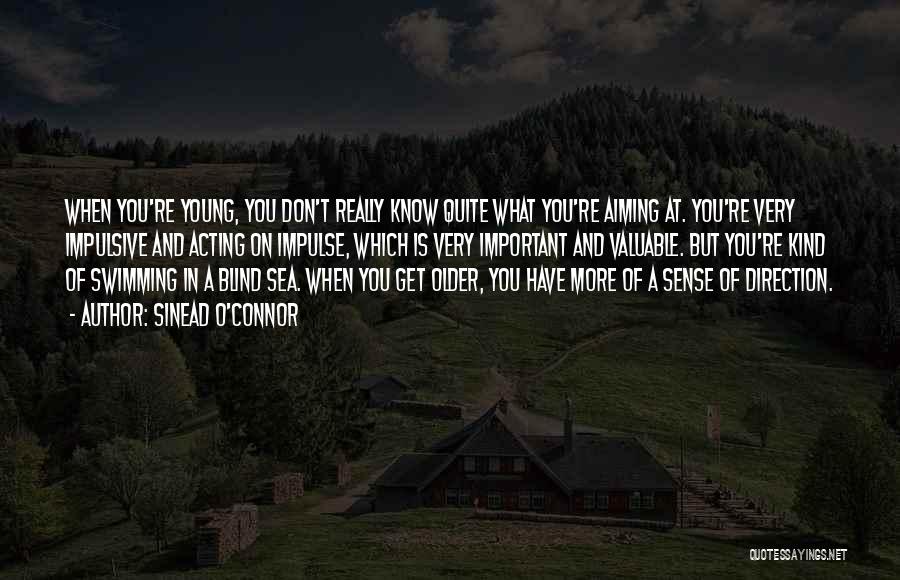 WHEN YOU'RE YOUNG, YOU DON'T REALLY KNOW QUITE WHAT YOU'RE AIMING AT. YOU'RE VERY IMPULSIVE AND ACTING ON IMPULSE, WHICH IS VERY IMPORTANT AND VALUABLE. BUT YOU'RE KIND OF SWIMMING IN A BLIND SEA. WHEN YOU GET OLDER, YOU HAVE MORE OF A SENSE OF DIRECTION.
- AUTHOR: SINEAD O'CONNOR

QUOTESSAYINGS.NET